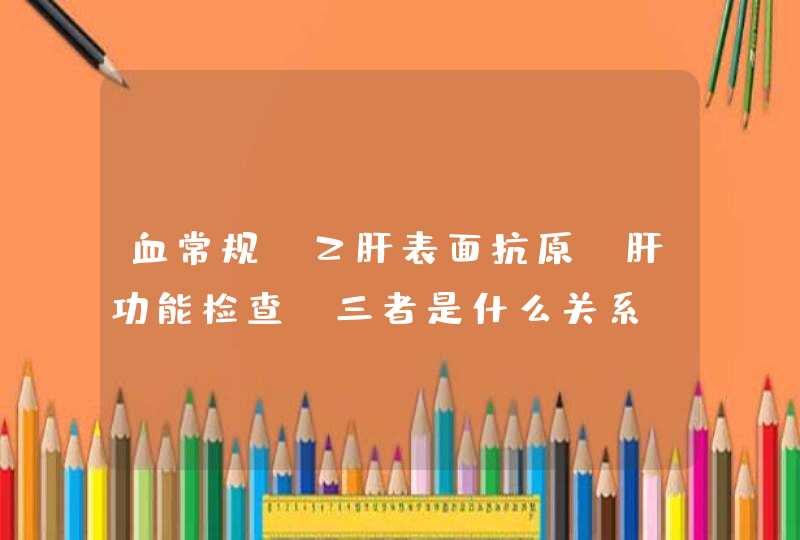 血常规 乙肝表面抗原 肝功能检查 三者是什么关系